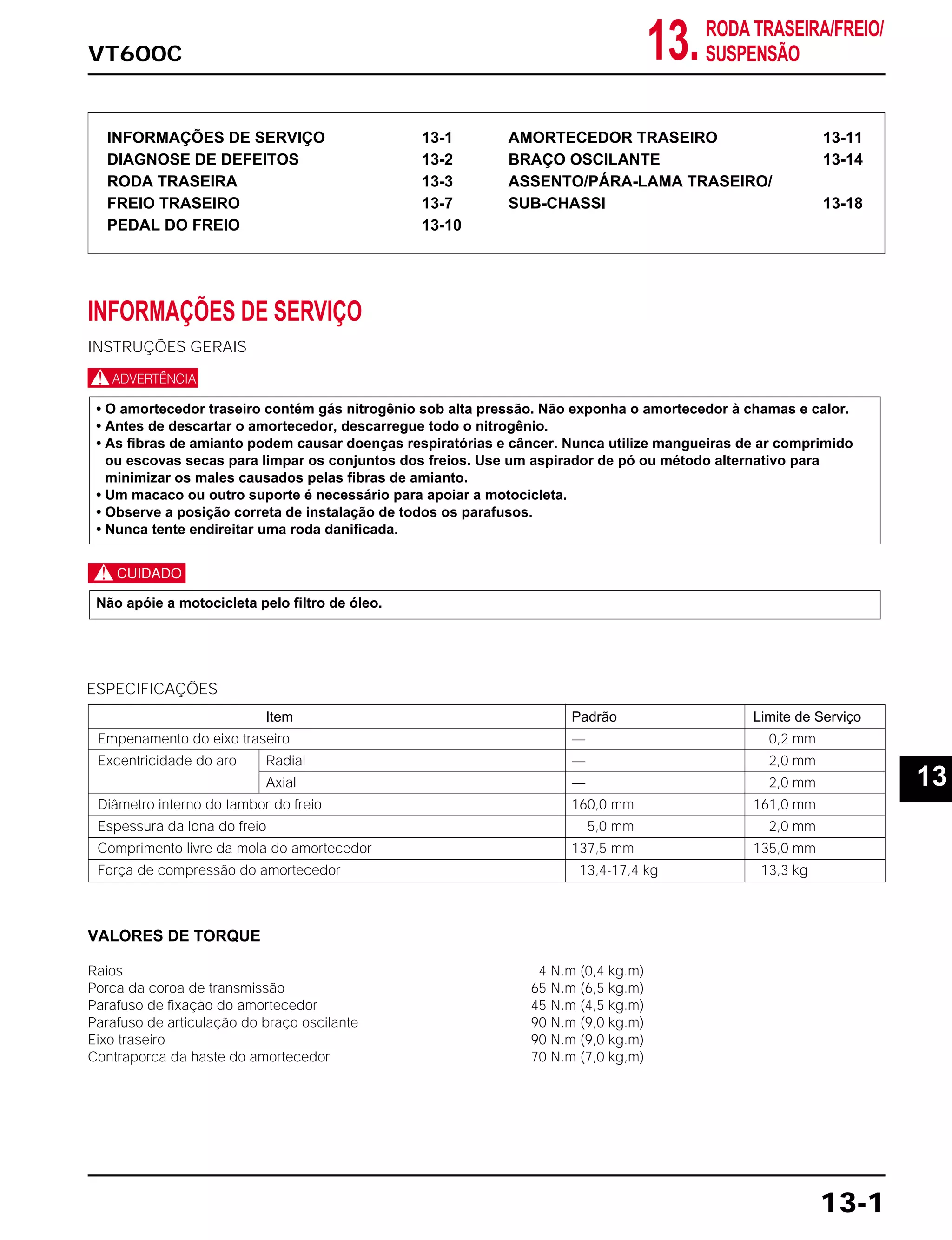 VT600C

13. RODA TRASEIRA/FREIO/ SUSPENSÃO

INFORMAÇÕES DE SERVIÇO 13-1
DIAGNOSE DE DEFEITOS 13-2
RODA TRASEIRA 13-3
FREIO TRASEIRO 13-7
PEDAL DO FREIO 13-10

AMORTECEDOR TRASEIRO 13-11
BRAÇO OSCILANTE 13-14
ASSENTO/PÁRA-LAMA TRASEIRO/ SUB-CHASSI 13-18

INFORMAÇÕES DE SERVIÇO

INSTRUÇÕES GERAIS

ADVERTÊNCIA

• O amortecedor traseiro contém gás nitrogênio sob alta pressão. Não exponha o amortecedor à chamas e calor.
• Antes de descartar o amortecedor, descarregue todo o nitrogênio.
• As fibras de amianto podem causar doenças respiratórias e câncer. Nunca utilize mangueiras de ar comprimido ou escovas secas para limpar os conjuntos dos freios. Use um aspirador de pó ou método alternativo para minimizar os males causados pelas fibras de amianto.
• Um macaco ou outro suporte é necessário para apoiar a motocicleta.
• Observe a posição correta de instalação de todos os parafusos.
• Nunca tente endireitar uma roda danificada.

CUIDADO

Não apóie a motocicleta pelo filtro de óleo.

ESPECIFICAÇÕES

| Item | | Padrão | Limite de Serviço |
|---|---|---|---|
| Empenamento do eixo traseiro | | — | 0,2 mm |
| Excentricidade do aro | Radial | — | 2,0 mm |
| | Axial | — | 2,0 mm |
| Diâmetro interno do tambor do freio | | 160,0 mm | 161,0 mm |
| Espessura da lona do freio | | 5,0 mm | 2,0 mm |
| Comprimento livre da mola do amortecedor | | 137,5 mm | 135,0 mm |
| Força de compressão do amortecedor | | 13,4-17,4 kg | 13,3 kg |

13

VALORES DE TORQUE

Raios 4 N.m (0,4 kg.m)
Porca da coroa de transmissão 65 N.m (6,5 kg.m)
Parafuso de fixação do amortecedor 45 N.m (4,5 kg.m)
Parafuso de articulação do braço oscilante 90 N.m (9,0 kg.m)
Eixo traseiro 90 N.m (9,0 kg.m)
Contraporca da haste do amortecedor 70 N.m (7,0 kg,m)

13-1